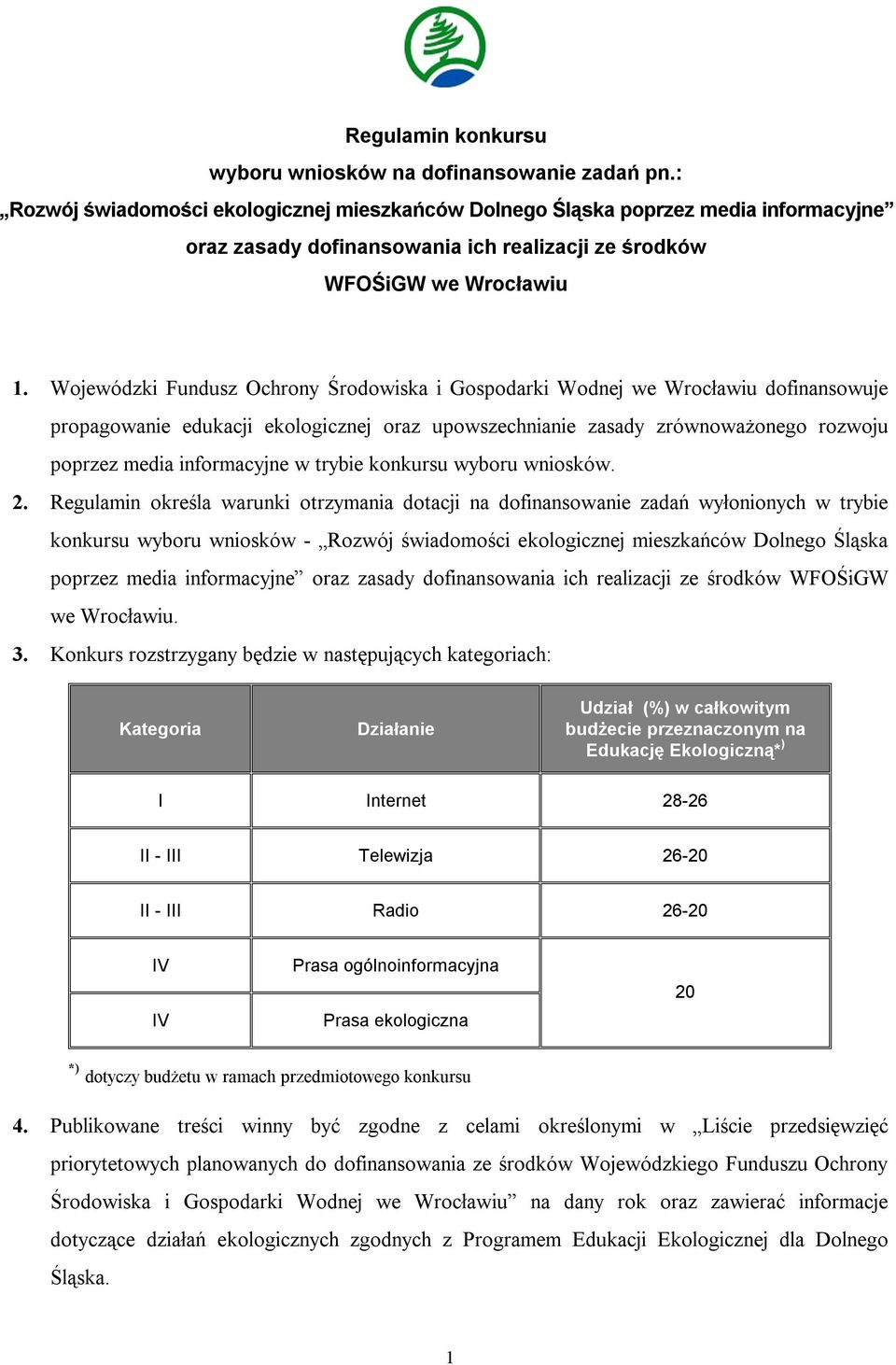 Regulamin konkursu
wyboru wniosków na dofinansowanie zadań pn.:
„Rozwój świadomości ekologicznej mieszkańców Dolnego Śląska poprzez media informacyjne” oraz zasady dofinansowania ich realizacji ze środków WFOŚiGW we Wrocławiu

1. Wojewódzki Fundusz Ochrony Środowiska i Gospodarki Wodnej we Wrocławiu dofinansowuje propagowanie edukacji ekologicznej oraz upowszechnianie zasady zrównoważonego rozwoju poprzez media informacyjne w trybie konkursu wyboru wniosków.

2. Regulamin określa warunki otrzymania dotacji na dofinansowanie zadań wyłonionych w trybie konkursu wyboru wniosków - „Rozwój świadomości ekologicznej mieszkańców Dolnego Śląska poprzez media informacyjne” oraz zasady dofinansowania ich realizacji ze środków WFOŚiGW we Wrocławiu.

3. Konkurs rozstrzygany będzie w następujących kategoriach:

| Kategoria | Działanie | Udział (%) w całkowitym budżecie przeznaczonym na Edukację Ekologiczną$^{*)}$ |
|---|---|---|
| I | Internet | 28-26 |
| II - III | Telewizja | 26-20 |
| II - III | Radio | 26-20 |
| IV | Prasa ogólnoinformacyjna | 20 |
| IV | Prasa ekologiczna | |

$^{*)}$ dotyczy budżetu w ramach przedmiotowego konkursu

4. Publikowane treści winny być zgodne z celami określonymi w „Liście przedsięwzięć priorytetowych planowanych do dofinansowania ze środków Wojewódzkiego Funduszu Ochrony Środowiska i Gospodarki Wodnej we Wrocławiu” na dany rok oraz zawierać informacje dotyczące działań ekologicznych zgodnych z Programem Edukacji Ekologicznej dla Dolnego Śląska.

1